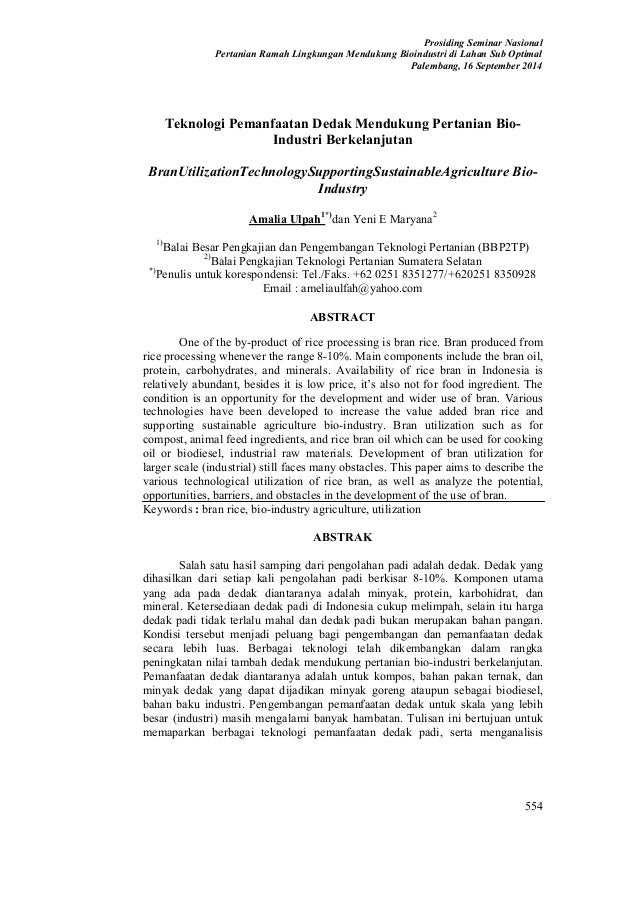 Prosiding Seminar Nasional
Pertanian Ramah Lingkungan Mendukung Bioindustri di Lahan Sub Optimal
Palembang, 16 September 2014

Teknologi Pemanfaatan Dedak Mendukung Pertanian Bio-Industri Berkelanjutan

BranUtilizationTechnologySupportingSustainableAgriculture Bio-Industry

Amalia Ulpah$^{1*)}$dan Yeni E Maryana$^{2}$

$^{1)}$Balai Besar Pengkajian dan Pengembangan Teknologi Pertanian (BBP2TP)
$^{2)}$Balai Pengkajian Teknologi Pertanian Sumatera Selatan
$^{*)}$Penulis untuk korespondensi: Tel./Faks. +62 0251 8351277/+620251 8350928
Email : ameliaulfah@yahoo.com

ABSTRACT

One of the by-product of rice processing is bran rice. Bran produced from rice processing whenever the range 8-10%. Main components include the bran oil, protein, carbohydrates, and minerals. Availability of rice bran in Indonesia is relatively abundant, besides it is low price, it's also not for food ingredient. The condition is an opportunity for the development and wider use of bran. Various technologies have been developed to increase the value added bran rice and supporting sustainable agriculture bio-industry. Bran utilization such as for compost, animal feed ingredients, and rice bran oil which can be used for cooking oil or biodiesel, industrial raw materials. Development of bran utilization for larger scale (industrial) still faces many obstacles. This paper aims to describe the various technological utilization of rice bran, as well as analyze the potential, opportunities, barriers, and obstacles in the development of the use of bran.
Keywords : bran rice, bio-industry agriculture, utilization

ABSTRAK

Salah satu hasil samping dari pengolahan padi adalah dedak. Dedak yang dihasilkan dari setiap kali pengolahan padi berkisar 8-10%. Komponen utama yang ada pada dedak diantaranya adalah minyak, protein, karbohidrat, dan mineral. Ketersediaan dedak padi di Indonesia cukup melimpah, selain itu harga dedak padi tidak terlalu mahal dan dedak padi bukan merupakan bahan pangan. Kondisi tersebut menjadi peluang bagi pengembangan dan pemanfaatan dedak secara lebih luas. Berbagai teknologi telah dikembangkan dalam rangka peningkatan nilai tambah dedak mendukung pertanian bio-industri berkelanjutan. Pemanfaatan dedak diantaranya adalah untuk kompos, bahan pakan ternak, dan minyak dedak yang dapat dijadikan minyak goreng ataupun sebagai biodiesel, bahan baku industri. Pengembangan pemanfaatan dedak untuk skala yang lebih besar (industri) masih mengalami banyak hambatan. Tulisan ini bertujuan untuk memaparkan berbagai teknologi pemanfaatan dedak padi, serta menganalisis

554